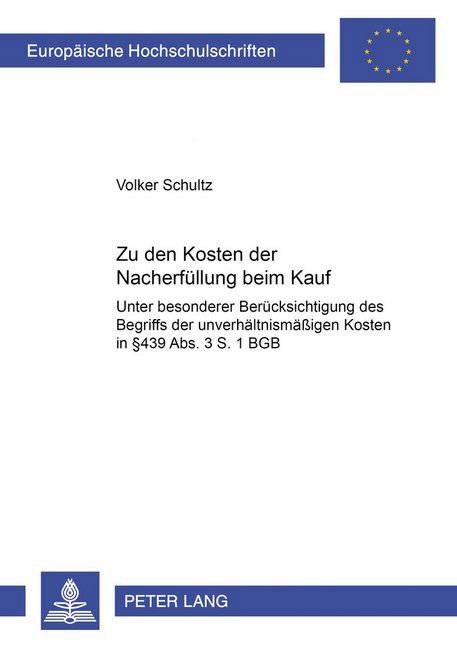 Europäische Hochschulschriften

Volker Schultz

Zu den Kosten der Nacherfüllung beim Kauf

Unter besonderer Berücksichtigung des Begriffs der unverhältnismäßigen Kosten in §439 Abs. 3 S. 1 BGB

PETER LANG